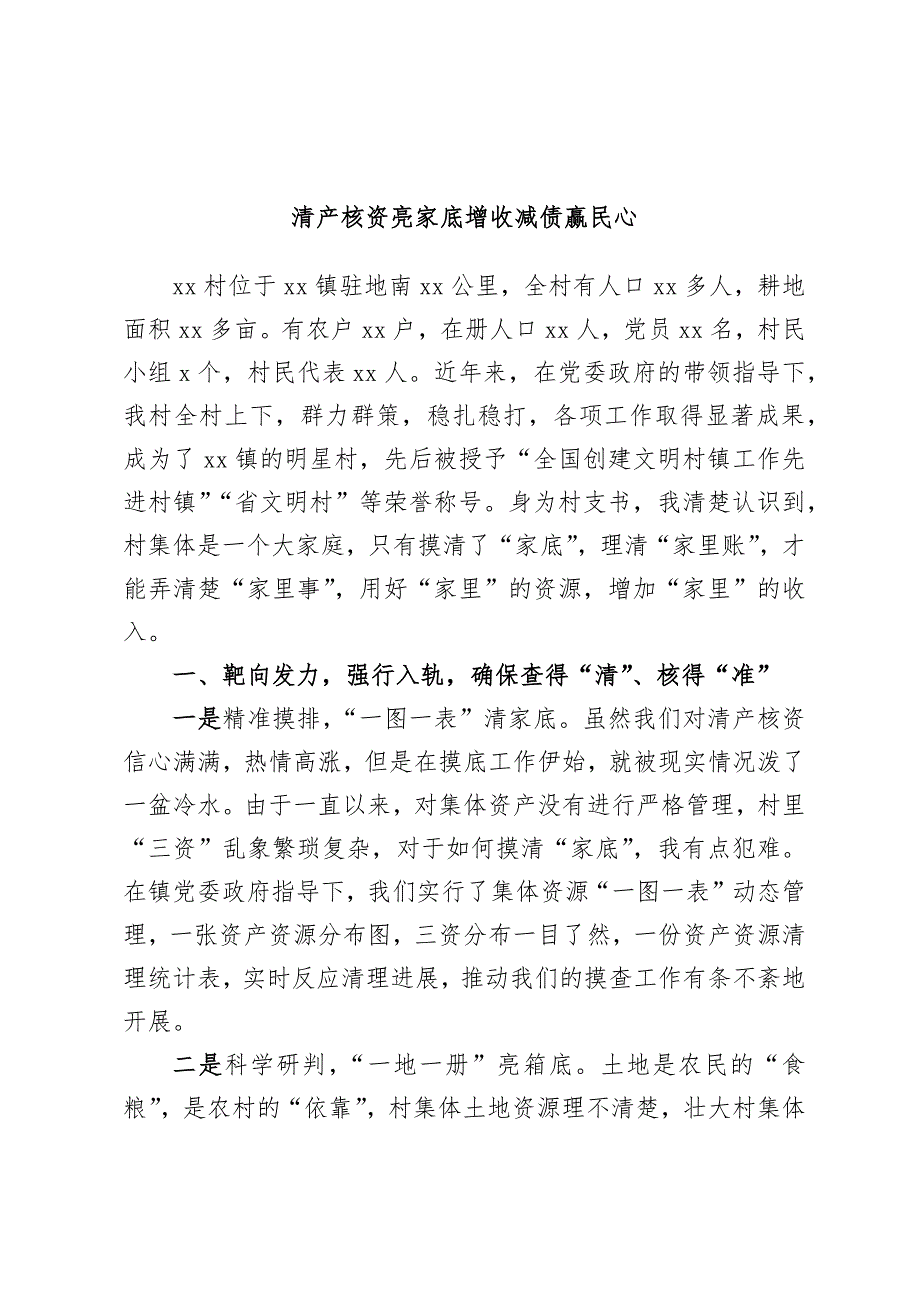 清产核资亮家底增收减债赢民心

xx 村位于 xx 镇驻地南 xx 公里，全村有人口 xx 多人，耕地面积 xx 多亩。有农户 xx 户，在册人口 xx 人，党员 xx 名，村民小组 x 个，村民代表 xx 人。近年来，在党委政府的带领指导下，我村全村上下，群力群策，稳扎稳打，各项工作取得显著成果，成为了 xx 镇的明星村，先后被授予“全国创建文明村镇工作先进村镇”“省文明村”等荣誉称号。身为村支书，我清楚认识到，村集体是一个大家庭，只有摸清了“家底”，理清“家里账”，才能弄清楚“家里事”，用好“家里”的资源，增加“家里”的收入。

一、靶向发力，强行入轨，确保查得“清”、核得“准”

一是精准摸排，“一图一表”清家底。虽然我们对清产核资信心满满，热情高涨，但是在摸底工作伊始，就被现实情况泼了一盆冷水。由于一直以来，对集体资产没有进行严格管理，村里“三资”乱象繁琐复杂，对于如何摸清“家底”，我有点犯难。在镇党委政府指导下，我们实行了集体资源“一图一表”动态管理，一张资产资源分布图，三资分布一目了然，一份资产资源清理统计表，实时反应清理进展，推动我们的摸查工作有条不紊地开展。

二是科学研判，“一地一册”亮箱底。土地是农民的“食粮”，是农村的“依靠”，村集体土地资源理不清楚，壮大村集体